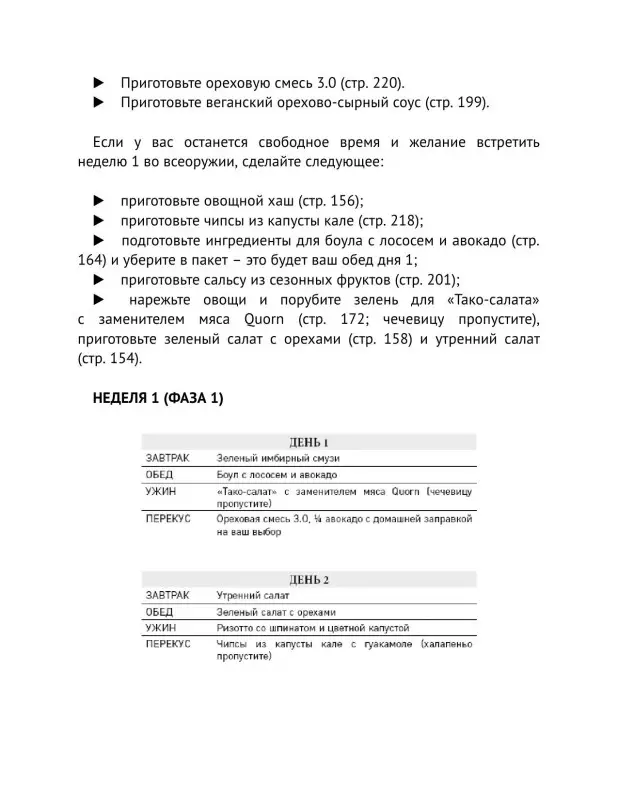 ► Приготовьте ореховую смесь 3.0 (стр. 220).
► Приготовьте веганский орехово-сырный соус (стр. 199).

Если у вас останется свободное время и желание встретить неделю 1 во всеоружии, сделайте следующее:

► приготовьте овощной хаш (стр. 156);
► приготовьте чипсы из капусты кале (стр. 218);
► подготовьте ингредиенты для боула с лососем и авокадо (стр. 164) и уберите в пакет – это будет ваш обед дня 1;
► приготовьте сальсу из сезонных фруктов (стр. 201);
► нарежьте овощи и порубите зелень для «Тако-салата» с заменителем мяса Quorn (стр. 172; чечевицу пропустите), приготовьте зеленый салат с орехами (стр. 158) и утренний салат (стр. 154).

НЕДЕЛЯ 1 (ФАЗА 1)

| ДЕНЬ 1 | |
|---|---|
| ЗАВТРАК | Зеленый имбирный смузи |
| ОБЕД | Боул с лососем и авокадо |
| УЖИН | «Тако-салат» с заменителем мяса Quorn (чечевицу пропустите) |
| ПЕРЕКУС | Ореховая смесь 3.0, ¼ авокадо с домашней заправкой на ваш выбор |

| ДЕНЬ 2 | |
|---|---|
| ЗАВТРАК | Утренний салат |
| ОБЕД | Зеленый салат с орехами |
| УЖИН | Ризотто со шпинатом и цветной капустой |
| ПЕРЕКУС | Чипсы из капусты кале с гуакамоле (халапеньо пропустите) |